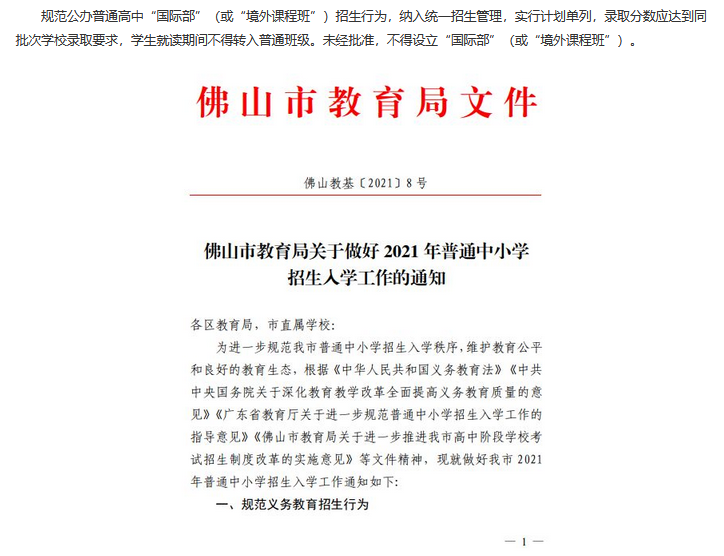 规范公办普通高中“国际部”（或“境外课程班”）招生行为，纳入统一招生管理，实行计划单列，录取分数应达到同批次学校录取要求，学生就读期间不得转入普通班级。未经批准，不得设立“国际部”（或“境外课程班”）。

佛山市教育局文件

佛山教基〔2021〕8号

佛山市教育局关于做好2021年普通中小学招生入学工作的通知

各区教育局，市直属学校：

为进一步规范我市普通中小学招生入学秩序，维护教育公平和良好的教育生态，根据《中华人民共和国义务教育法》《中共中央国务院关于深化教育教学改革全面提高义务教育质量的意见》《广东省教育厅关于进一步规范普通中小学招生入学工作的指导意见》《佛山市教育局关于进一步推进我市高中阶段学校考试招生制度改革的实施意见》等文件精神，现就做好我市2021年普通中小学招生入学工作通知如下：

一、规范义务教育招生行为

— 1 —